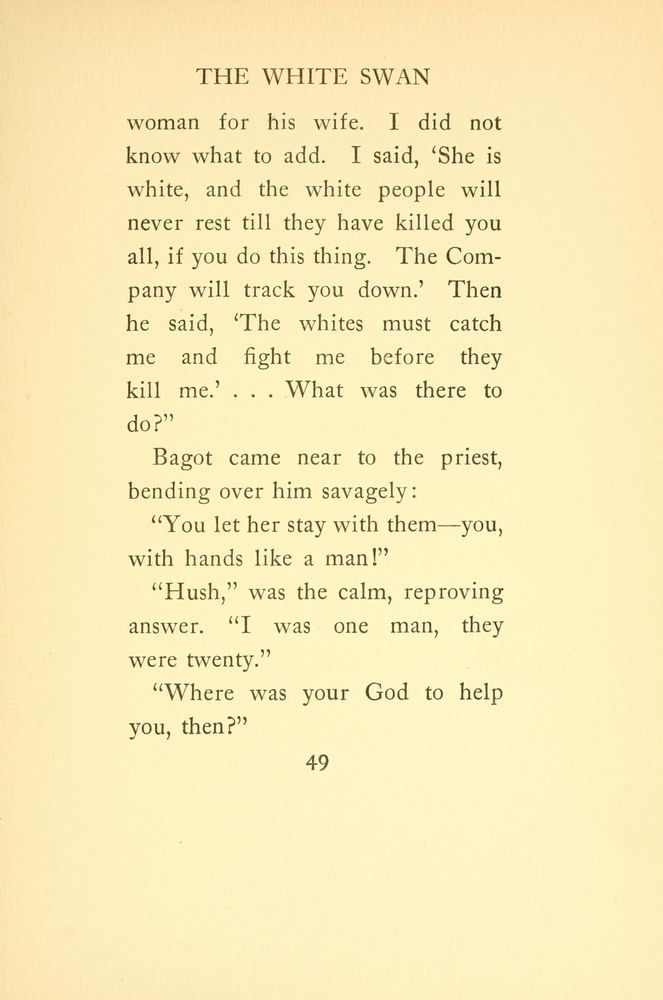 THE WHITE SWAN

woman for his wife. I did not know what to add. I said, 'She is white, and the white people will never rest till they have killed you all, if you do this thing. The Company will track you down.' Then he said, 'The whites must catch me and fight me before they kill me.' . . . What was there to do?"

Bagot came near to the priest, bending over him savagely:

"You let her stay with them—you, with hands like a man!"

"Hush," was the calm, reproving answer. "I was one man, they were twenty."

"Where was your God to help you, then?"

49